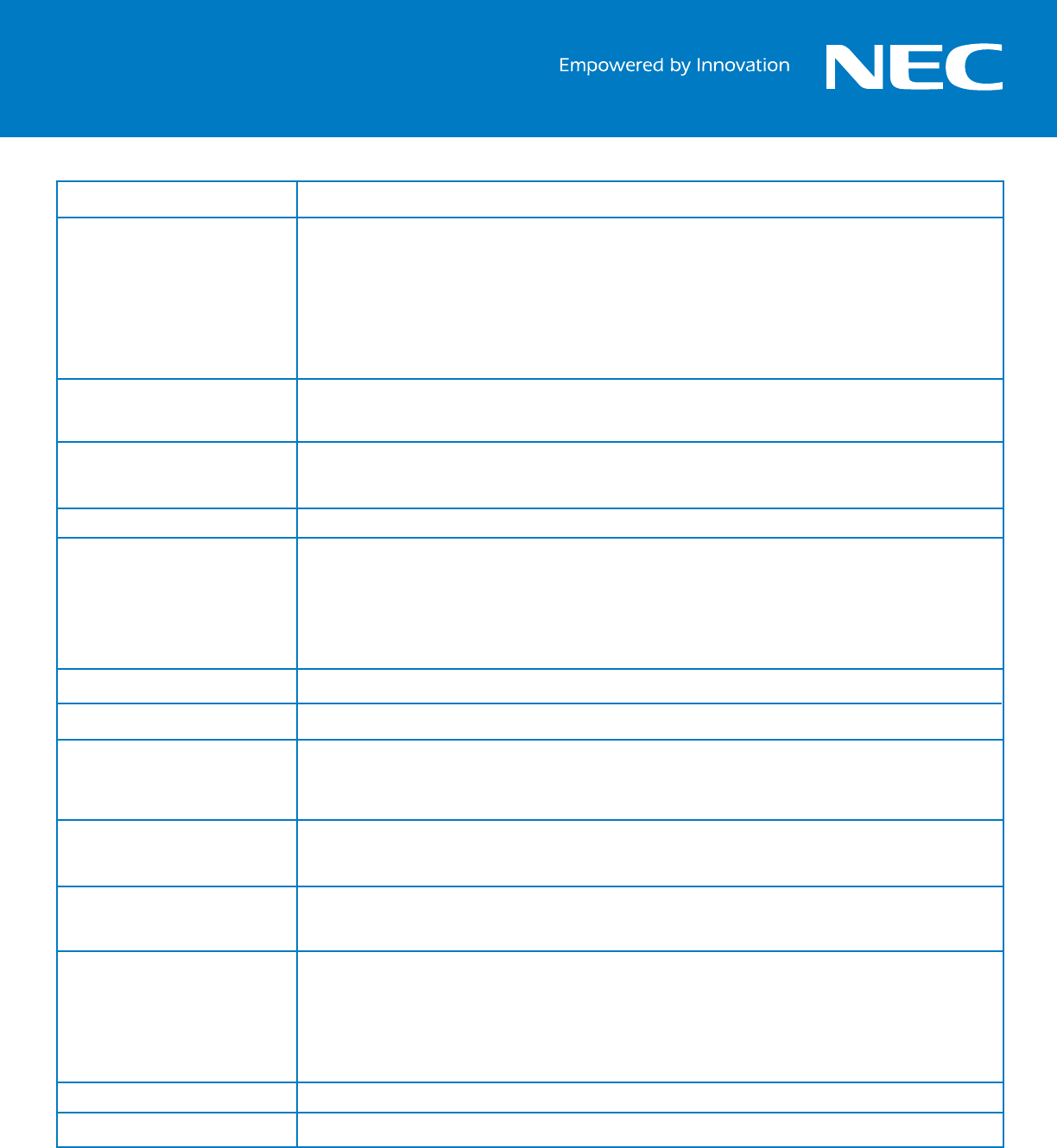 Empowered by Innovation

NEC